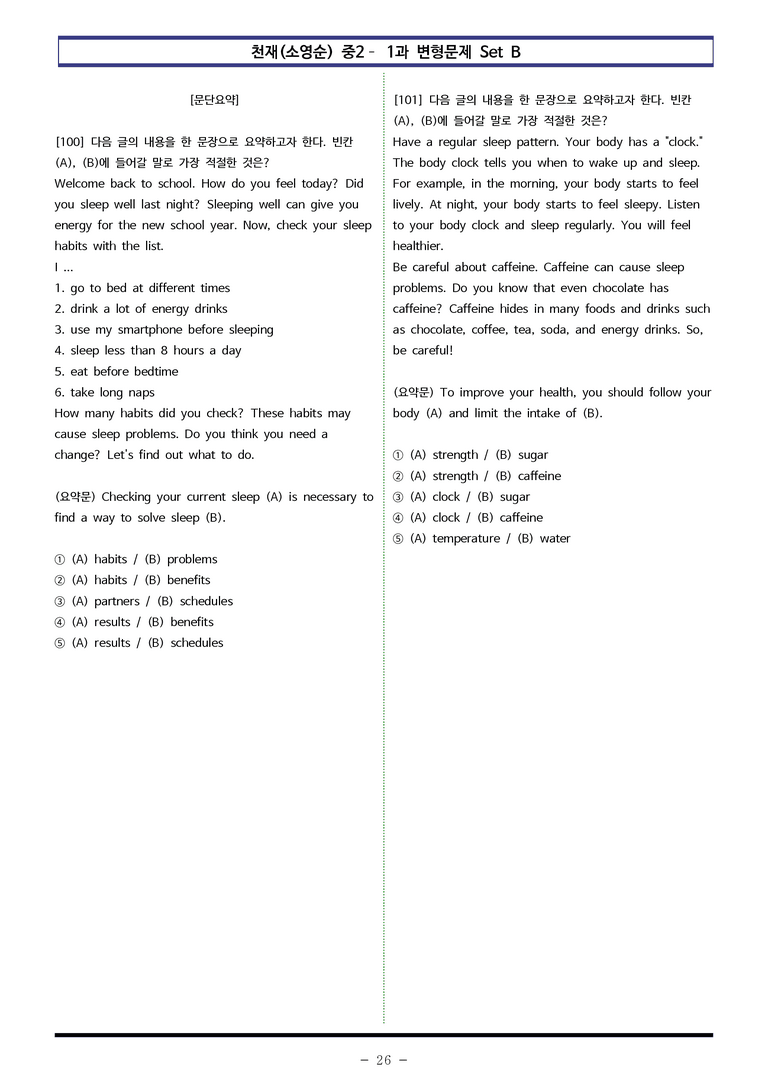 천재(소영순) 중2 - 1과 변형문제 Set B

[문단요약]

[100] 다음 글의 내용을 한 문장으로 요약하고자 한다. 빈칸 (A), (B)에 들어갈 말로 가장 적절한 것은?

Welcome back to school. How do you feel today? Did you sleep well last night? Sleeping well can give you energy for the new school year. Now, check your sleep habits with the list.

I ...
1. go to bed at different times
2. drink a lot of energy drinks
3. use my smartphone before sleeping
4. sleep less than 8 hours a day
5. eat before bedtime
6. take long naps

How many habits did you check? These habits may cause sleep problems. Do you think you need a change? Let's find out what to do.

(요약문) Checking your current sleep (A) is necessary to find a way to solve sleep (B).

① (A) habits / (B) problems
② (A) habits / (B) benefits
③ (A) partners / (B) schedules
④ (A) results / (B) benefits
⑤ (A) results / (B) schedules

[101] 다음 글의 내용을 한 문장으로 요약하고자 한다. 빈칸 (A), (B)에 들어갈 말로 가장 적절한 것은?

Have a regular sleep pattern. Your body has a "clock." The body clock tells you when to wake up and sleep. For example, in the morning, your body starts to feel lively. At night, your body starts to feel sleepy. Listen to your body clock and sleep regularly. You will feel healthier.

Be careful about caffeine. Caffeine can cause sleep problems. Do you know that even chocolate has caffeine? Caffeine hides in many foods and drinks such as chocolate, coffee, tea, soda, and energy drinks. So, be careful!

(요약문) To improve your health, you should follow your body (A) and limit the intake of (B).

① (A) strength / (B) sugar
② (A) strength / (B) caffeine
③ (A) clock / (B) sugar
④ (A) clock / (B) caffeine
⑤ (A) temperature / (B) water

- 26 -